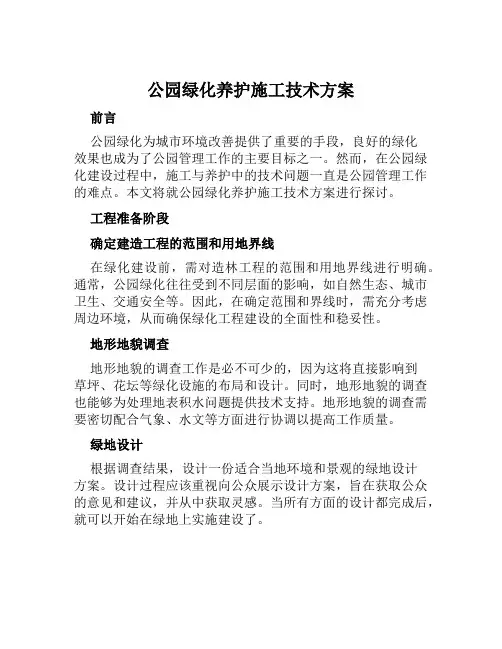 公园绿化养护施工技术方案

前言

公园绿化为城市环境改善提供了重要的手段，良好的绿化效果也成为了公园管理工作的主要目标之一。然而，在公园绿化建设过程中，施工与养护中的技术问题一直是公园管理工作的难点。本文将就公园绿化养护施工技术方案进行探讨。

工程准备阶段

确定建造工程的范围和用地界线

在绿化建设前，需对造林工程的范围和用地界线进行明确。通常，公园绿化往往受到不同层面的影响，如自然生态、城市卫生、交通安全等。因此，在确定范围和界线时，需充分考虑周边环境，从而确保绿化工程建设的全面性和稳妥性。

地形地貌调查

地形地貌的调查工作是必不可少的，因为这将直接影响到草坪、花坛等绿化设施的布局和设计。同时，地形地貌的调查也能够为处理地表积水问题提供技术支持。地形地貌的调查需要密切配合气象、水文等方面进行协调以提高工作质量。

绿地设计

根据调查结果，设计一份适合当地环境和景观的绿地设计方案。设计过程应该重视向公众展示设计方案，旨在获取公众的意见和建议，并从中获取灵感。当所有方面的设计都完成后，就可以开始在绿地上实施建设了。